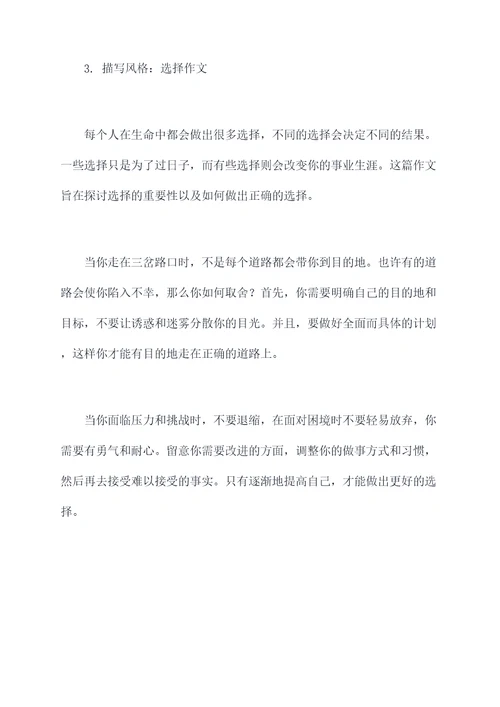 3. 描写风格：选择作文

每个人在生命中都会做出很多选择，不同的选择会决定不同的结果。一些选择只是为了过日子，而有些选择则会改变你的事业生涯。这篇作文旨在探讨选择的重要性以及如何做出正确的选择。

当你走在三岔路口时，不是每个道路都会带你到目的地。也许有的道路会使你陷入不幸，那么你如何取舍？首先，你需要明确自己的目的地和目标，不要让诱惑和迷雾分散你的目光。并且，要做好全面而具体的计划，这样你才能有目的地走在正确的道路上。

当你面临压力和挑战时，不要退缩，在面对困境时不要轻易放弃，你需要有勇气和耐心。留意你需要改进的方面，调整你的做事方式和习惯，然后再去接受难以接受的事实。只有逐渐地提高自己，才能做出更好的选择。